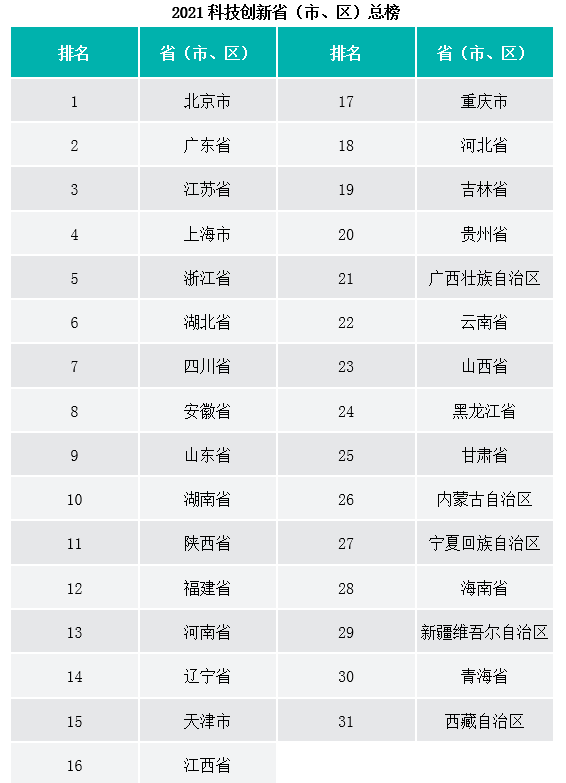 2021 科技创新省（市、区）总榜

| 排名 | 省（市、区） | 排名 | 省（市、区） |
|---|---|---|---|
| 1 | 北京市 | 17 | 重庆市 |
| 2 | 广东省 | 18 | 河北省 |
| 3 | 江苏省 | 19 | 吉林省 |
| 4 | 上海市 | 20 | 贵州省 |
| 5 | 浙江省 | 21 | 广西壮族自治区 |
| 6 | 湖北省 | 22 | 云南省 |
| 7 | 四川省 | 23 | 山西省 |
| 8 | 安徽省 | 24 | 黑龙江省 |
| 9 | 山东省 | 25 | 甘肃省 |
| 10 | 湖南省 | 26 | 内蒙古自治区 |
| 11 | 陕西省 | 27 | 宁夏回族自治区 |
| 12 | 福建省 | 28 | 海南省 |
| 13 | 河南省 | 29 | 新疆维吾尔自治区 |
| 14 | 辽宁省 | 30 | 青海省 |
| 15 | 天津市 | 31 | 西藏自治区 |
| 16 | 江西省 | | |